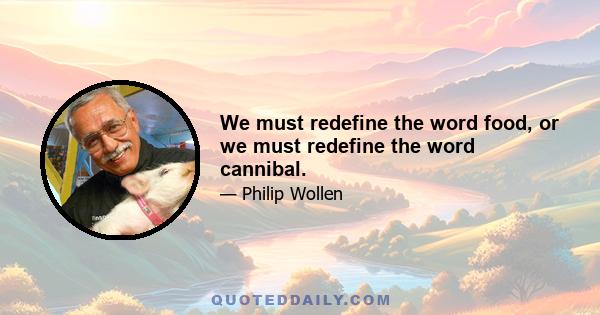 We must redefine the word food, or we must redefine the word cannibal.

— Philip Wollen

QUOTEDDAILY.COM